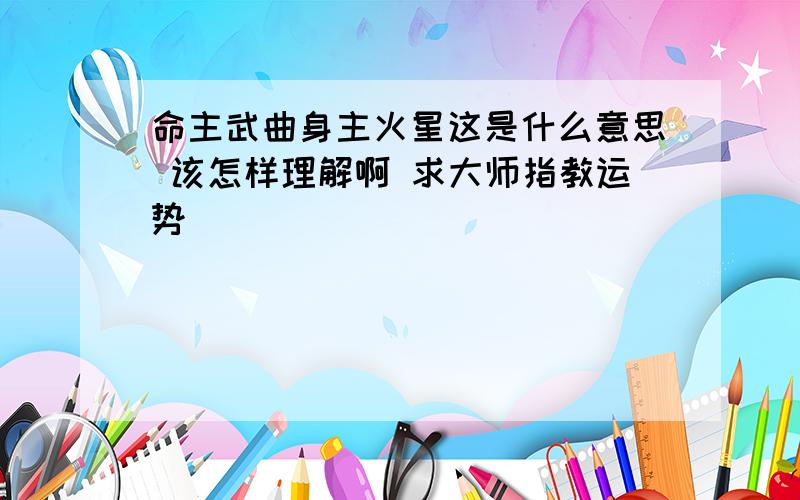 命主武曲身主火星这是什么意思 该怎样理解啊 求大师指教运势